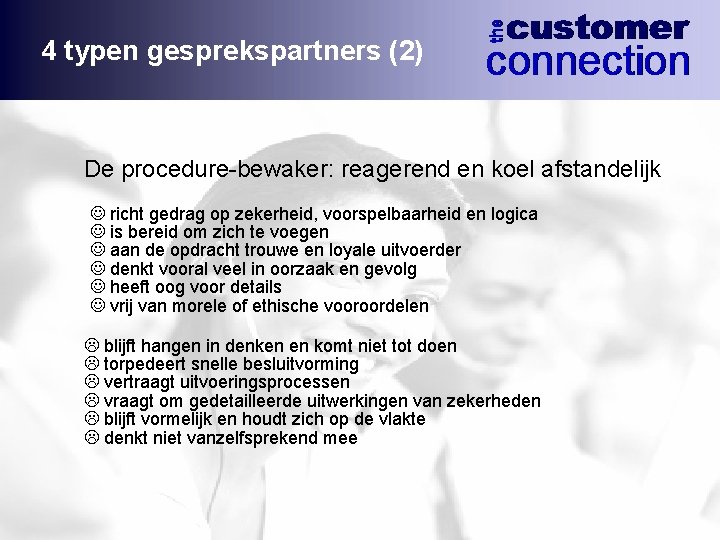 4 typen gesprekspartners (2)

the customer connection

De procedure-bewaker: reagerend en koel afstandelijk

☺ richt gedrag op zekerheid, voorspelbaarheid en logica
☺ is bereid om zich te voegen
☺ aan de opdracht trouwe en loyale uitvoerder
☺ denkt vooral veel in oorzaak en gevolg
☺ heeft oog voor details
☺ vrij van morele of ethische vooroordelen

☹ blijft hangen in denken en komt niet tot doen
☹ torpedeert snelle besluitvorming
☹ vertraagt uitvoeringsprocessen
☹ vraagt om gedetailleerde uitwerkingen van zekerheden
☹ blijft vormelijk en houdt zich op de vlakte
☹ denkt niet vanzelfsprekend mee